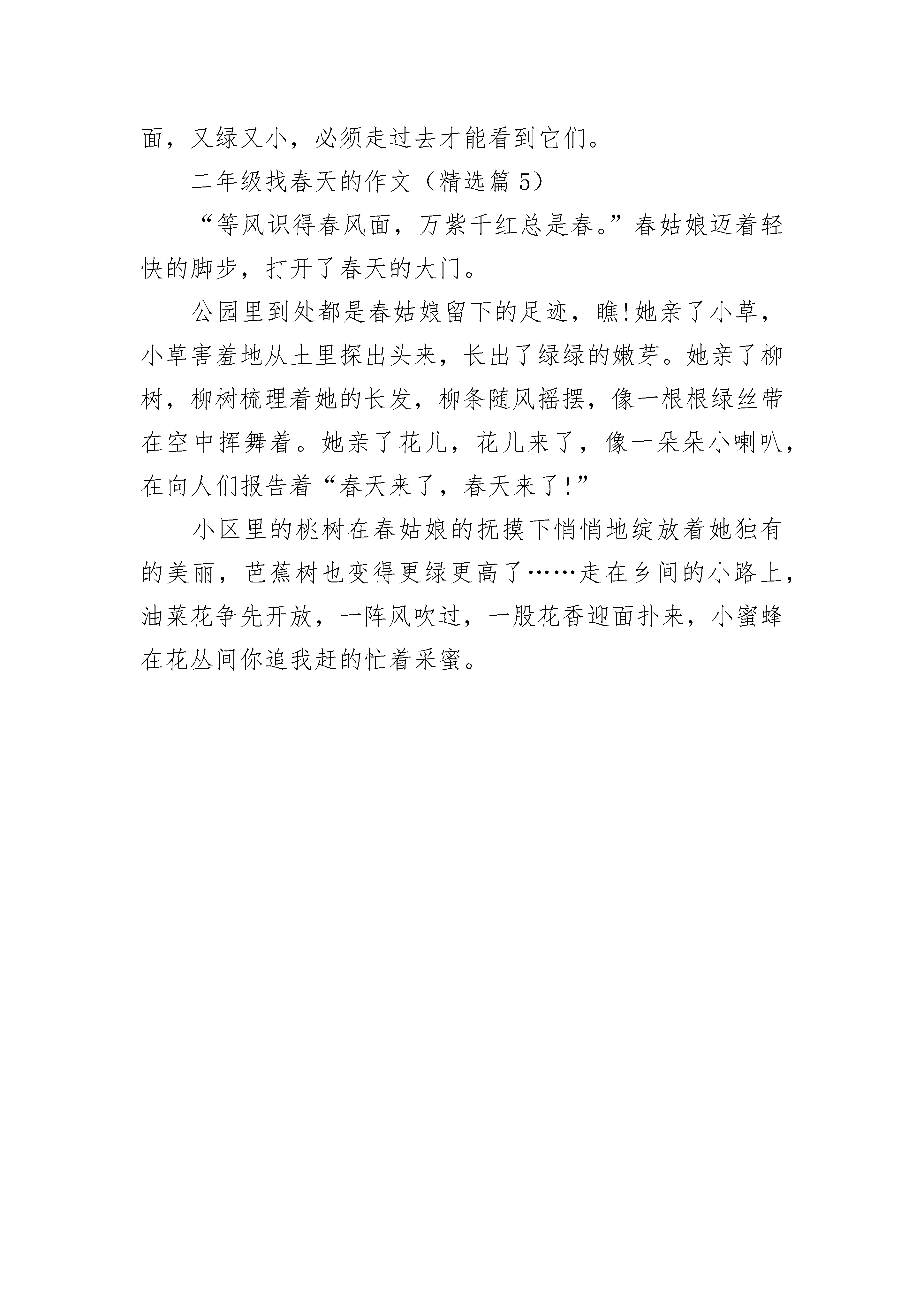 面，又绿又小，必须走过去才能看到它们。

二年级找春天的作文（精选篇 5）

“等风识得春风面，万紫千红总是春。”春姑娘迈着轻快的脚步，打开了春天的大门。

公园里到处都是春姑娘留下的足迹，瞧!她亲了小草，小草害羞地从土里探出头来，长出了绿绿的嫩芽。她亲了柳树，柳树梳理着她的长发，柳条随风摇摆，像一根根绿丝带在空中挥舞着。她亲了花儿，花儿来了，像一朵朵小喇叭，在向人们报告着“春天来了，春天来了!”

小区里的桃树在春姑娘的抚摸下悄悄地绽放着她独有的美丽，芭蕉树也变得更绿更高了……走在乡间的小路上，油菜花争先开放，一阵风吹过，一股花香迎面扑来，小蜜蜂在花丛间你追我赶的忙着采蜜。